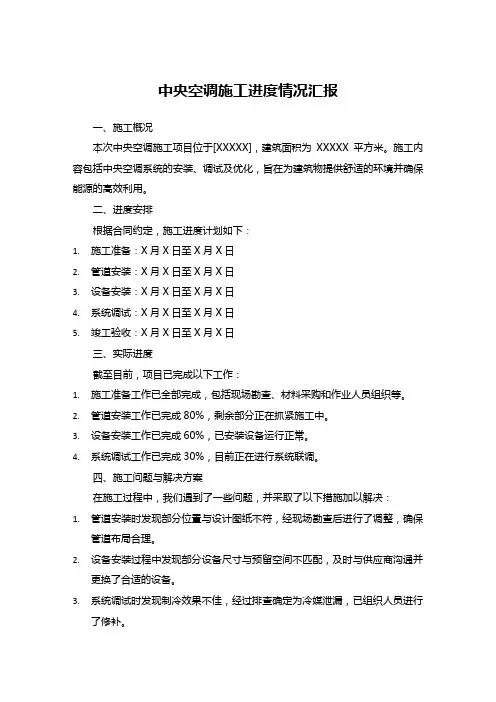 中央空调施工进度情况汇报

一、施工概况

本次中央空调施工项目位于[XXXXX]，建筑面积为 XXXXX 平方米。施工内容包括中央空调系统的安装、调试及优化，旨在为建筑物提供舒适的环境并确保能源的高效利用。

二、进度安排

根据合同约定，施工进度计划如下：

1. 施工准备：X 月 X 日至 X 月 X 日
2. 管道安装：X 月 X 日至 X 月 X 日
3. 设备安装：X 月 X 日至 X 月 X 日
4. 系统调试：X 月 X 日至 X 月 X 日
5. 竣工验收：X 月 X 日至 X 月 X 日

三、实际进度

截至目前，项目已完成以下工作：

1. 施工准备工作已全部完成，包括现场勘查、材料采购和作业人员组织等。
2. 管道安装工作已完成 80%，剩余部分正在抓紧施工中。
3. 设备安装工作已完成 60%，已安装设备运行正常。
4. 系统调试工作已完成 30%，目前正在进行系统联调。

四、施工问题与解决方案

在施工过程中，我们遇到了一些问题，并采取了以下措施加以解决：

1. 管道安装时发现部分位置与设计图纸不符，经现场勘查后进行了调整，确保管道布局合理。
2. 设备安装过程中发现部分设备尺寸与预留空间不匹配，及时与供应商沟通并更换了合适的设备。
3. 系统调试时发现制冷效果不佳，经过排查确定为冷媒泄漏，已组织人员进行了修补。